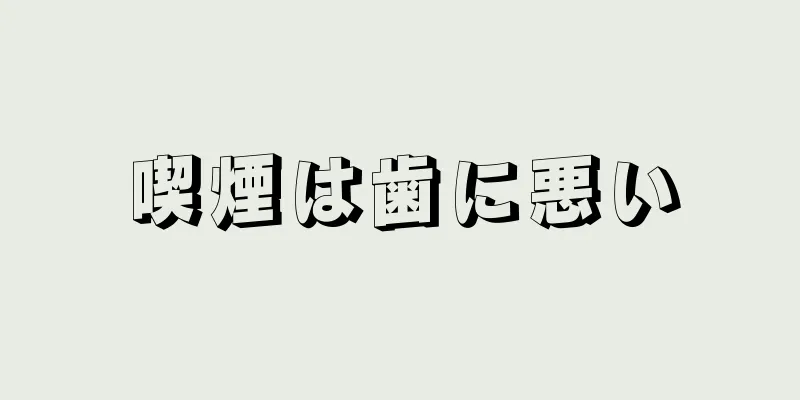 喫煙は歯に悪い